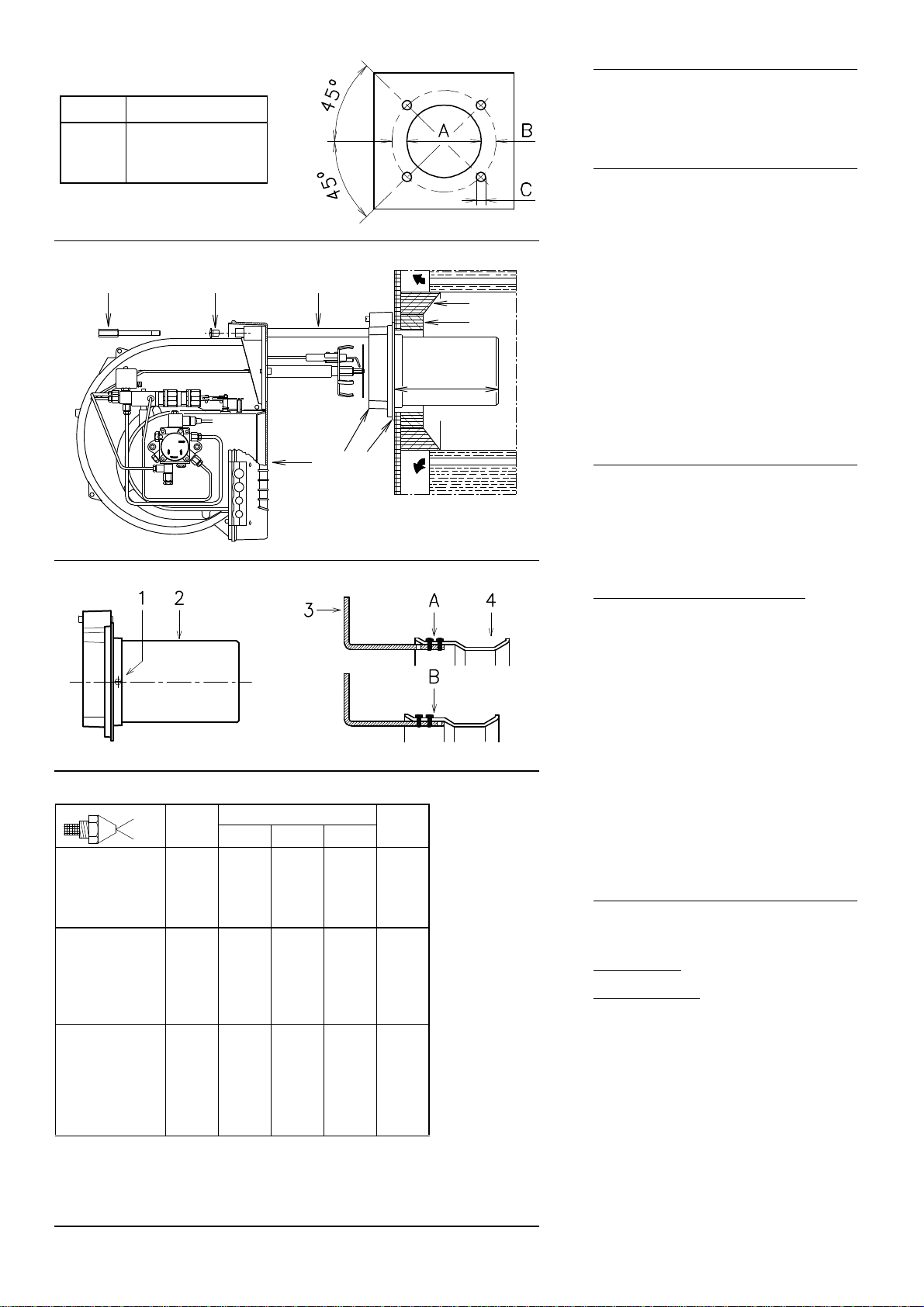 45°

45°

A

B

C

1

2

3

A

4

B